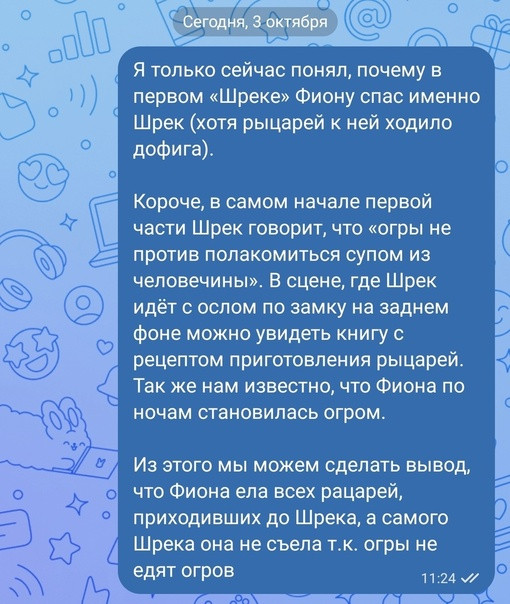 Сегодня, 3 октября

Я только сейчас понял, почему в первом «Шреке» Фиону спас именно Шрек (хотя рыцарей к ней ходило дофига).

Короче, в самом начале первой части Шрек говорит, что «огры не против полакомиться супом из человечины». В сцене, где Шрек идёт с ослом по замку на заднем фоне можно увидеть книгу с рецептом приготовления рыцарей. Так же нам известно, что Фиона по ночам становилась огром.

Из этого мы можем сделать вывод, что Фиона ела всех рацарей, приходивших до Шрека, а самого Шрека она не съела т.к. огры не едят огров

11:24